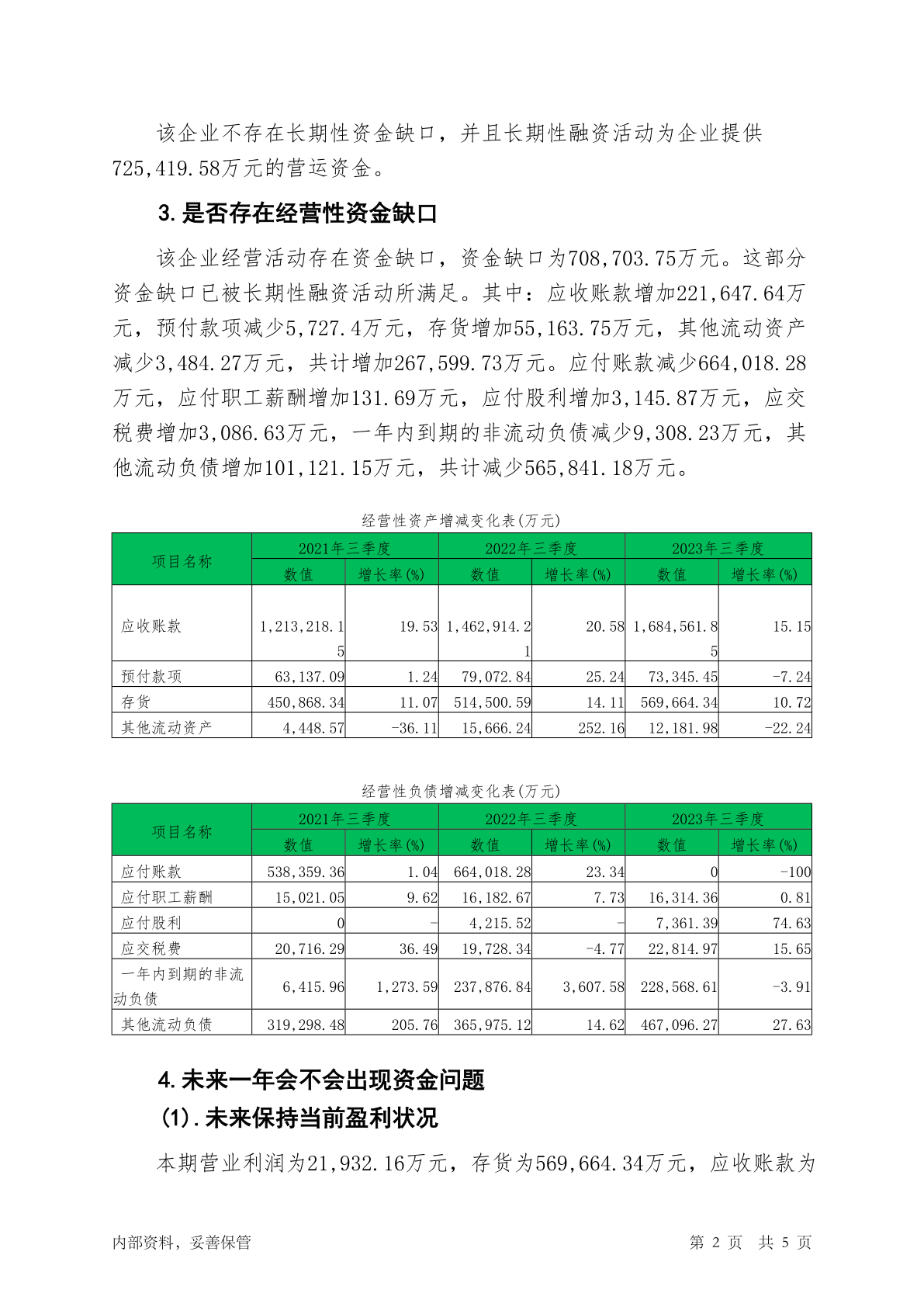 该企业不存在长期性资金缺口，并且长期性融资活动为企业提供725,419.58万元的营运资金。

3.是否存在经营性资金缺口

该企业经营活动存在资金缺口，资金缺口为708,703.75万元。这部分资金缺口已被长期性融资活动所满足。其中：应收账款增加221,647.64万元，预付款项减少5,727.4万元，存货增加55,163.75万元，其他流动资产减少3,484.27万元，共计增加267,599.73万元。应付账款减少664,018.28万元，应付职工薪酬增加131.69万元，应付股利增加3,145.87万元，应交税费增加3,086.63万元，一年内到期的非流动负债减少9,308.23万元，其他流动负债增加101,121.15万元，共计减少565,841.18万元。

经营性资产增减变化表(万元)

| 项目名称 | 2021年三季度 数值 | 2021年三季度 增长率(%) | 2022年三季度 数值 | 2022年三季度 增长率(%) | 2023年三季度 数值 | 2023年三季度 增长率(%) |
|---|---|---|---|---|---|---|
| 应收账款 | 1,213,218.15 | 19.53 | 1,462,914.21 | 20.58 | 1,684,561.85 | 15.15 |
| 预付款项 | 63,137.09 | 1.24 | 79,072.84 | 25.24 | 73,345.45 | -7.24 |
| 存货 | 450,868.34 | 11.07 | 514,500.59 | 14.11 | 569,664.34 | 10.72 |
| 其他流动资产 | 4,448.57 | -36.11 | 15,666.24 | 252.16 | 12,181.98 | -22.24 |

经营性负债增减变化表(万元)

| 项目名称 | 2021年三季度 数值 | 2021年三季度 增长率(%) | 2022年三季度 数值 | 2022年三季度 增长率(%) | 2023年三季度 数值 | 2023年三季度 增长率(%) |
|---|---|---|---|---|---|---|
| 应付账款 | 538,359.36 | 1.04 | 664,018.28 | 23.34 | 0 | -100 |
| 应付职工薪酬 | 15,021.05 | 9.62 | 16,182.67 | 7.73 | 16,314.36 | 0.81 |
| 应付股利 | 0 | - | 4,215.52 | - | 7,361.39 | 74.63 |
| 应交税费 | 20,716.29 | 36.49 | 19,728.34 | -4.77 | 22,814.97 | 15.65 |
| 一年内到期的非流动负债 | 6,415.96 | 1,273.59 | 237,876.84 | 3,607.58 | 228,568.61 | -3.91 |
| 其他流动负债 | 319,298.48 | 205.76 | 365,975.12 | 14.62 | 467,096.27 | 27.63 |

4.未来一年会不会出现资金问题

(1).未来保持当前盈利状况

本期营业利润为21,932.16万元，存货为569,664.34万元，应收账款为

内部资料，妥善保管

第 2 页 共 5 页